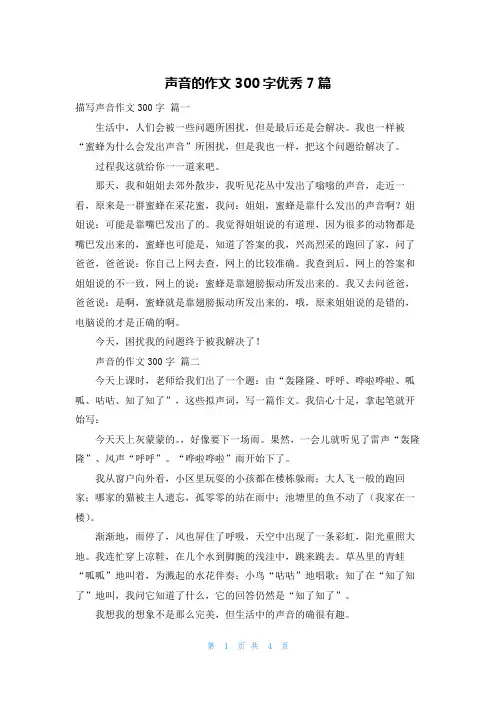 声音的作文 300 字优秀 7 篇

描写声音作文 300 字 篇一

生活中，人们会被一些问题所困扰，但是最后还是会解决。我也一样被“蜜蜂为什么会发出声音”所困扰，但是我也一样，把这个问题给解决了。

过程我这就给你一一道来吧。

那天，我和姐姐去郊外散步，我听见花丛中发出了嗡嗡的声音，走近一看，原来是一群蜜蜂在采花蜜，我问：姐姐，蜜蜂是靠什么发出的声音啊？姐姐说：可能是靠嘴巴发出了的。我觉得姐姐说的有道理，因为很多的动物都是嘴巴发出来的，蜜蜂也可能是，知道了答案的我，兴高烈采的跑回了家，问了爸爸，爸爸说：你自己上网去查，网上的比较准确。我查到后，网上的答案和姐姐说的不一致，网上的说：蜜蜂是靠翅膀振动所发出来的。我又去问爸爸，爸爸说：是啊，蜜蜂就是靠翅膀振动所发出来的，哦，原来姐姐说的是错的，电脑说的才是正确的啊。

今天，困扰我的问题终于被我解决了！

声音的作文 300 字 篇二

今天上课时，老师给我们出了一个题：由“轰隆隆、呼呼、哗啦哗啦、呱呱、咕咕、知了知了”，这些拟声词，写一篇作文。我信心十足，拿起笔就开始写：

今天天上灰蒙蒙的。，好像要下一场雨。果然，一会儿就听见了雷声“轰隆隆”、风声“呼呼”。“哗啦哗啦”雨开始下了。

我从窗户向外看，小区里玩耍的小孩都在楼栋躲雨；大人飞一般的跑回家；哪家的猫被主人遗忘，孤零零的站在雨中；池塘里的鱼不动了（我家在一楼）。

渐渐地，雨停了，风也屏住了呼吸，天空中出现了一条彩虹，阳光重照大地。我连忙穿上凉鞋，在几个水到脚腕的浅洼中，跳来跳去。草丛里的青蛙“呱呱”地叫着，为溅起的水花伴奏；小鸟“咕咕”地唱歌；知了在“知了知了”地叫，我问它知道了什么，它的回答仍然是“知了知了”。

我想我的想象不是那么完美，但生活中的声音的确很有趣。

第 1 页 共 4 页